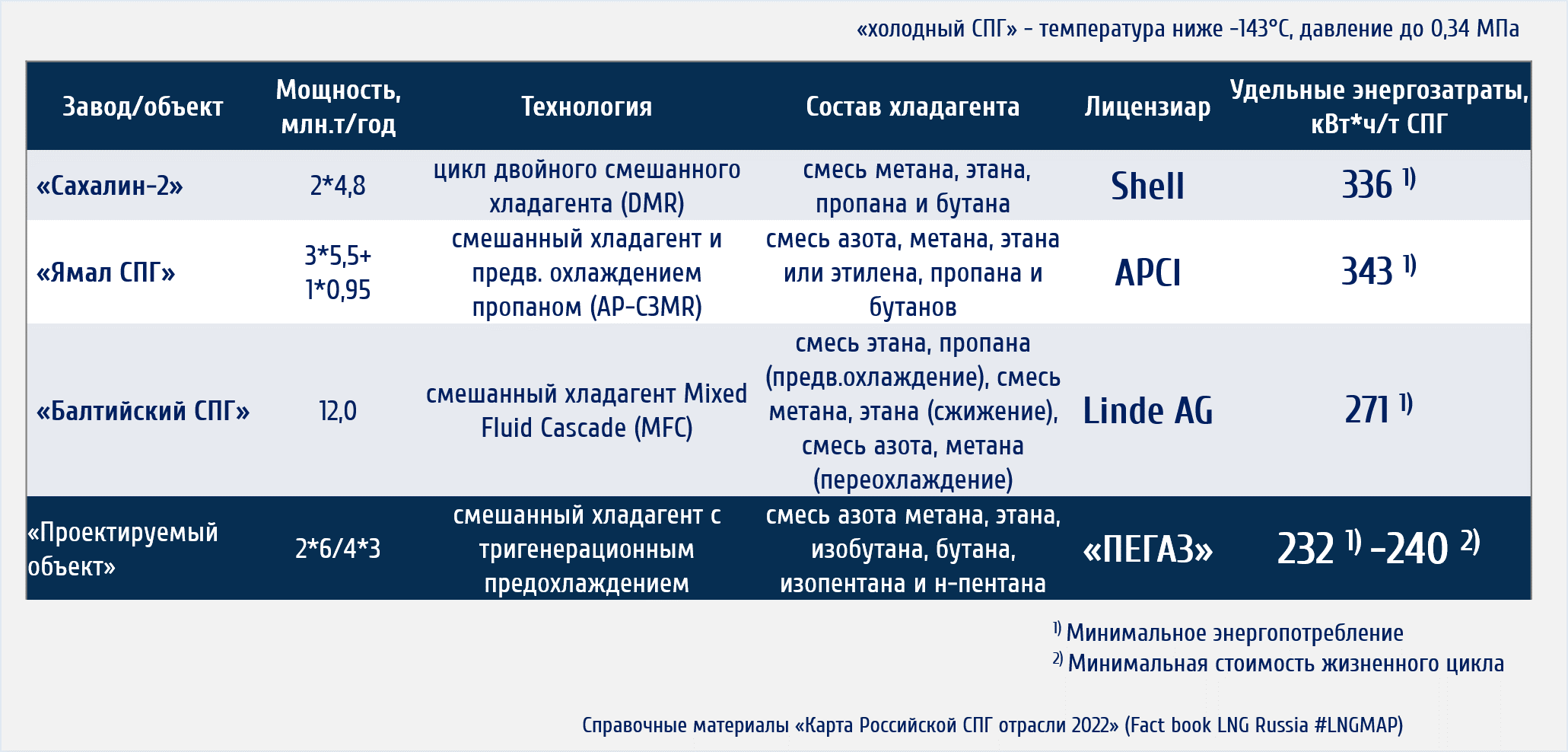 «холодный СПГ» - температура ниже -143°С, давление до 0,34 МПа

| Завод/объект | Мощность, млн.т/год | Технология | Состав хладагента | Лицензиар | Удельные энергозатраты, кВт*ч/т СПГ |
|---|---|---|---|---|---|
| «Сахалин-2» | 2*4,8 | цикл двойного смешанного хладагента (DMR) | смесь метана, этана, пропана и бутана | Shell | 336 $^{1)}$ |
| «Ямал СПГ» | 3*5,5+ 1*0,95 | смешанный хладагент и предв. охлаждением пропаном (AP-C3MR) | смесь азота, метана, этана или этилена, пропана и бутанов | APCI | 343 $^{1)}$ |
| «Балтийский СПГ» | 12,0 | смешанный хладагент Mixed Fluid Cascade (MFC) | смесь этана, пропана (предв.охлаждение), смесь метана, этана (сжижение), смесь азота, метана (переохлаждение) | Linde AG | 271 $^{1)}$ |
| «Проектируемый объект» | 2*6/4*3 | смешанный хладагент с тригенерационным предохлаждением | смесь азота метана, этана, изобутана, бутана, изопентана и н-пентана | «ПЕГАЗ» | 232 $^{1)}$ -240 $^{2)}$ |

$^{1)}$ Минимальное энергопотребление
$^{2)}$ Минимальная стоимость жизненного цикла

Справочные материалы «Карта Российской СПГ отрасли 2022» (Fact book LNG Russia #LNGMAP)